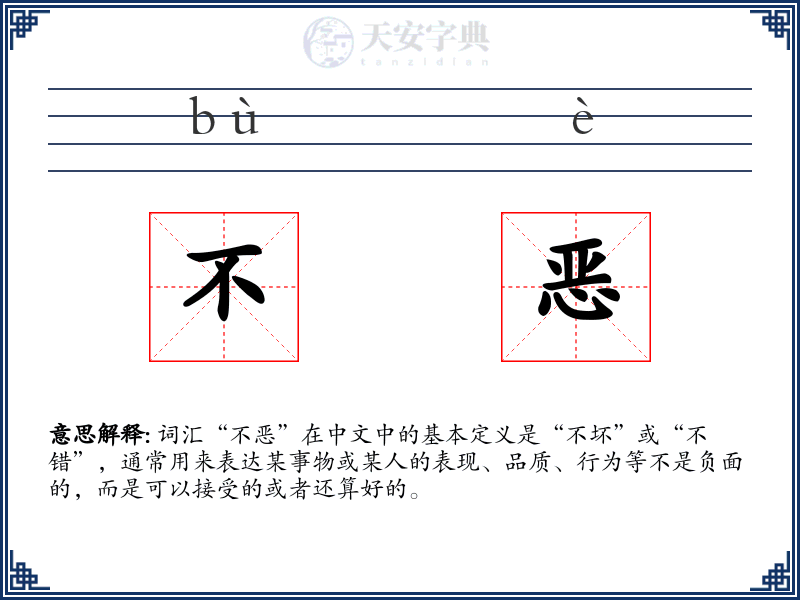 天安字典
tanzidian

bù è

不 恶

意思解释: 词汇“不恶”在中文中的基本定义是“不坏”或“不错”，通常用来表达某事物或某人的表现、品质、行为等不是负面的，而是可以接受的或者还算好的。